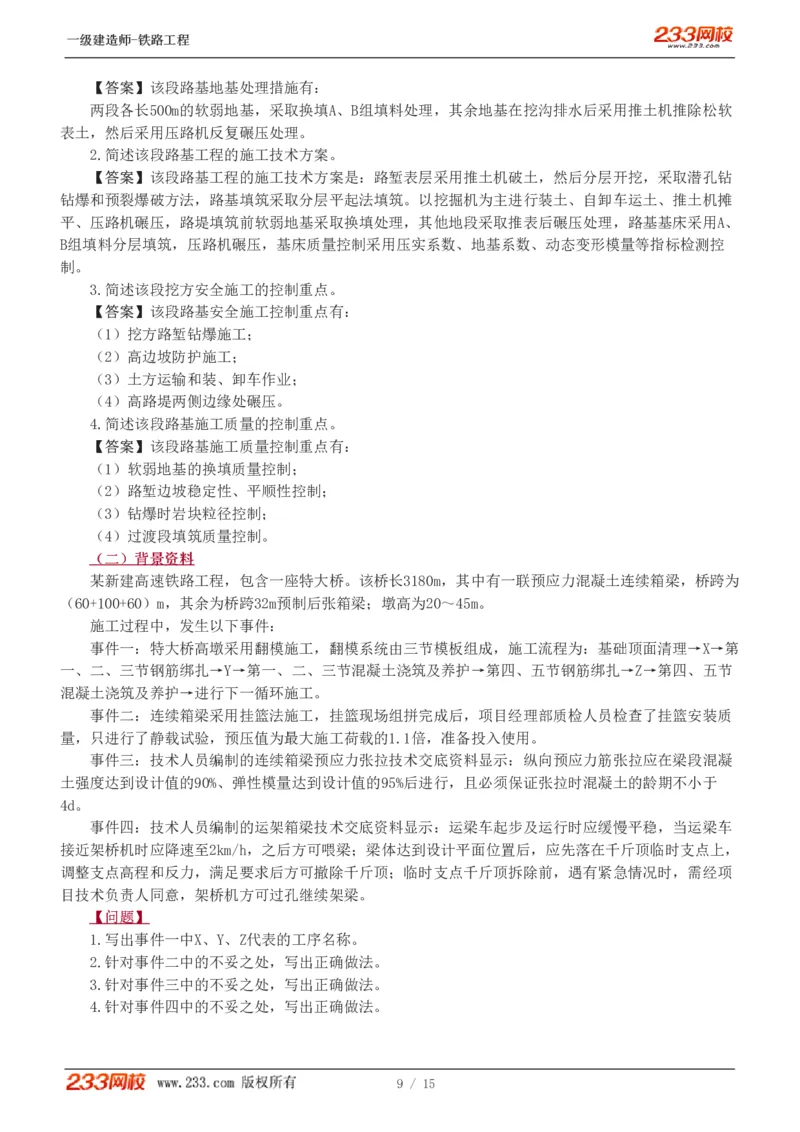 一级建造师-铁路工程

233网校
www.233.com

【答案】该段路基地基处理措施有：

两段各长500m的软弱地基，采取换填A、B组填料处理，其余地基在挖沟排水后采用推土机推除松软表土，然后采用压路机反复碾压处理。

2.简述该段路基工程的施工技术方案。

【答案】该段路基工程的施工技术方案是：路堑表层采用推土机破土，然后分层开挖，采取潜孔钻钻爆和预裂爆破方法，路基填筑采取分层平起法填筑。以挖掘机为主进行装土、自卸车运土、推土机摊平、压路机碾压，路堤填筑前软弱地基采取换填处理，其他地段采取推表后碾压处理，路基基床采用A、B组填料分层填筑，压路机碾压，基床质量控制采用压实系数、地基系数、动态变形模量等指标检测控制。

3.简述该段挖方安全施工的控制重点。

【答案】该段路基安全施工控制重点有：

（1）挖方路堑钻爆施工；

（2）高边坡防护施工；

（3）土方运输和装、卸车作业；

（4）高路堤两侧边缘处碾压。

4.简述该段路基施工质量的控制重点。

【答案】该段路基施工质量控制重点有：

（1）软弱地基的换填质量控制；

（2）路堑边坡稳定性、平顺性控制；

（3）钻爆时岩块粒径控制；

（4）过渡段填筑质量控制。

（二）背景资料

某新建高速铁路工程，包含一座特大桥。该桥长3180m，其中有一联预应力混凝土连续箱梁，桥跨为（60+100+60）m，其余为桥跨32m预制后张箱梁；墩高为20～45m。

施工过程中，发生以下事件：

事件一：特大桥高墩采用翻模施工，翻模系统由三节模板组成，施工流程为：基础顶面清理→X→第一、二、三节钢筋绑扎→Y→第一、二、三节混凝土浇筑及养护→第四、五节钢筋绑扎→Z→第四、五节混凝土浇筑及养护→进行下一循环施工。

事件二：连续箱梁采用挂篮法施工，挂篮现场组拼完成后，项目经理部质检人员检查了挂篮安装质量，只进行了静载试验，预压值为最大施工荷载的1.1倍，准备投入使用。

事件三：技术人员编制的连续箱梁预应力张拉技术交底资料显示：纵向预应力筋张拉应在梁段混凝土强度达到设计值的90%、弹性模量达到设计值的95%后进行，且必须保证张拉时混凝土的龄期不小于4d。

事件四：技术人员编制的运架箱梁技术交底资料显示：运梁车起步及运行时应缓慢平稳，当运梁车接近架桥机时应降速至2km/h，之后方可喂梁；梁体达到设计平面位置后，应先落在千斤顶临时支点上，调整支点高程和反力，满足要求后方可撤除千斤顶；临时支点千斤顶拆除前，遇有紧急情况时，需经项目技术负责人同意，架桥机方可过孔继续架梁。

【问题】

1.写出事件一中X、Y、Z代表的工序名称。

2.针对事件二中的不妥之处，写出正确做法。

3.针对事件三中的不妥之处，写出正确做法。

4.针对事件四中的不妥之处，写出正确做法。

233网校 www.233.com 版权所有 9 / 15